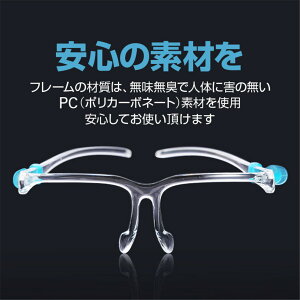 安心の素材を

フレームの材質は、無味無臭で人体に害の無い
PC（ポリカーボネート）素材を使用
安心してお使い頂けます